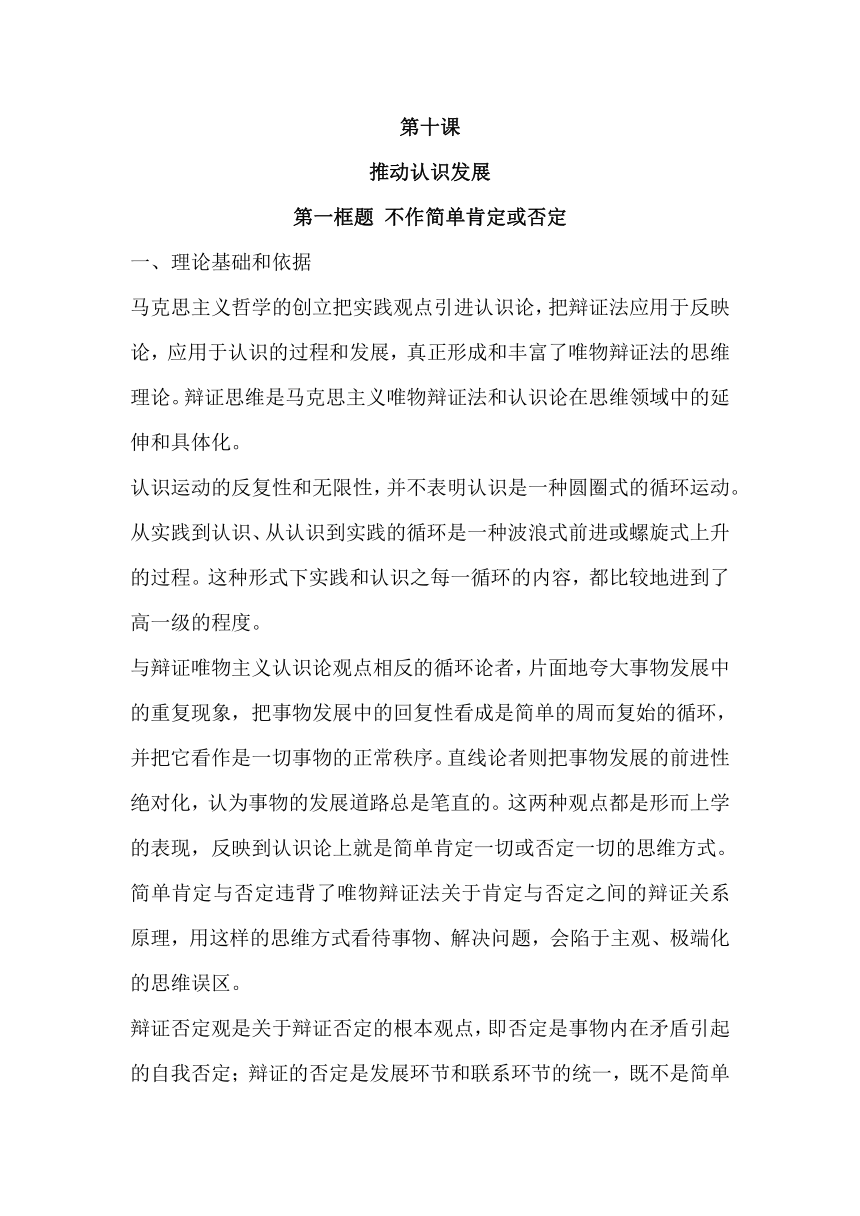 第十课

推动认识发展

第一框题 不作简单肯定或否定

一、理论基础和依据

马克思主义哲学的创立把实践观点引进认识论，把辩证法应用于反映论，应用于认识的过程和发展，真正形成和丰富了唯物辩证法的思维理论。辩证思维是马克思主义唯物辩证法和认识论在思维领域中的延伸和具体化。

认识运动的反复性和无限性，并不表明认识是一种圆圈式的循环运动。从实践到认识、从认识到实践的循环是一种波浪式前进或螺旋式上升的过程。这种形式下实践和认识之每一循环的内容，都比较地进到了高一级的程度。

与辩证唯物主义认识论观点相反的循环论者，片面地夸大事物发展中的重复现象，把事物发展中的回复性看成是简单的周而复始的循环，并把它看作是一切事物的正常秩序。直线论者则把事物发展的前进性绝对化，认为事物的发展道路总是笔直的。这两种观点都是形而上学的表现，反映到认识论上就是简单肯定一切或否定一切的思维方式。简单肯定与否定违背了唯物辩证法关于肯定与否定之间的辩证关系原理，用这样的思维方式看待事物、解决问题，会陷于主观、极端化的思维误区。

辩证否定观是关于辩证否定的根本观点，即否定是事物内在矛盾引起的自我否定；辩证的否定是发展环节和联系环节的统一，既不是简单